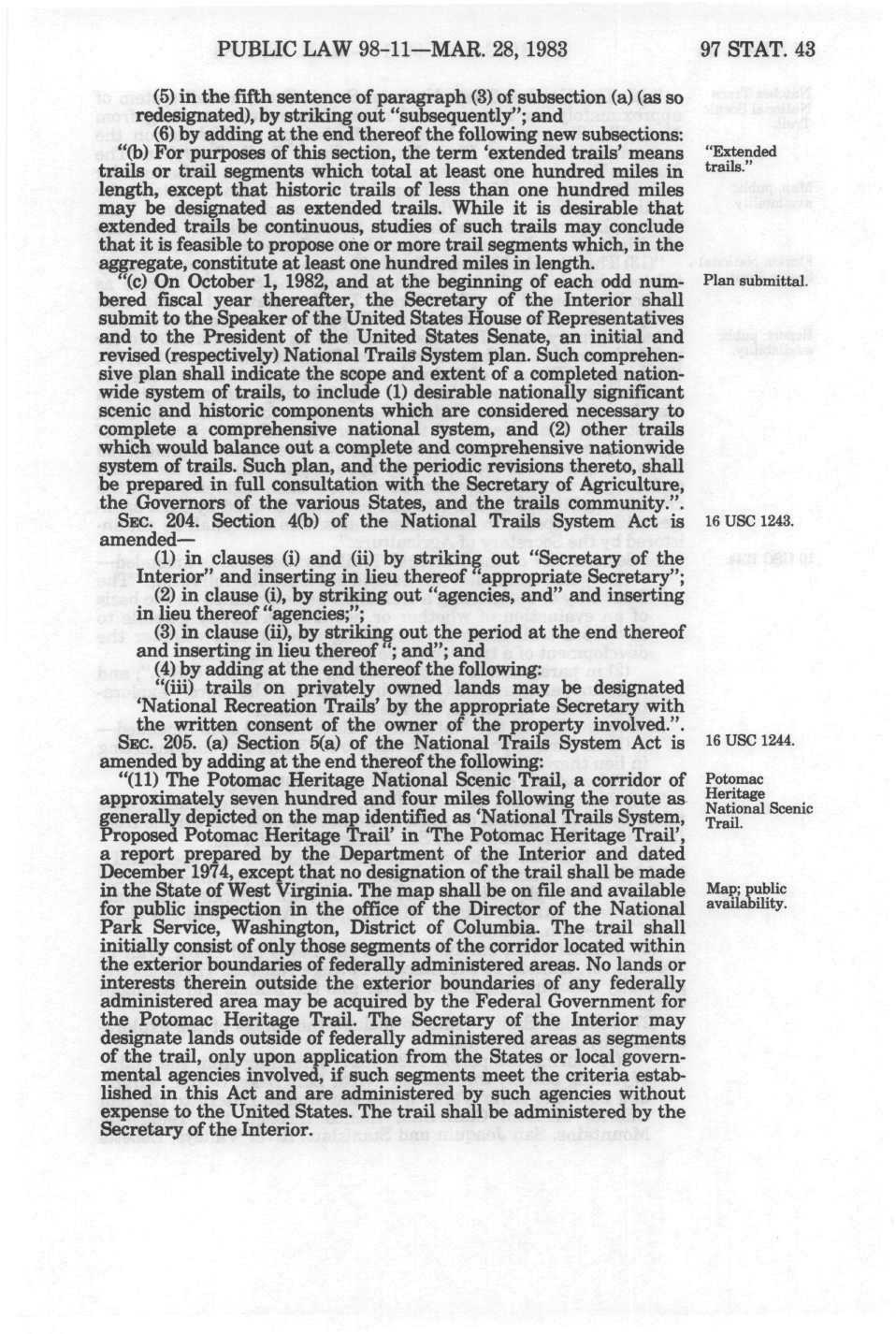 PUBLIC LAW 98-11—MAR. 28, 1983

97 STAT. 43

(5) in the fifth sentence of paragraph (3) of subsection (a) (as so redesignated), by striking out "subsequently"; and

(6) by adding at the end thereof the following new subsections:

"(b) For purposes of this section, the term 'extended trails' means trails or trail segments which total at least one hundred miles in length, except that historic trails of less than one hundred miles may be designated as extended trails. While it is desirable that extended trails be continuous, studies of such trails may conclude that it is feasible to propose one or more trail segments which, in the aggregate, constitute at least one hundred miles in length.

"Extended trails."

"(c) On October 1, 1982, and at the beginning of each odd numbered fiscal year thereafter, the Secretary of the Interior shall submit to the Speaker of the United States House of Representatives and to the President of the United States Senate, an initial and revised (respectively) National Trails System plan. Such comprehensive plan shall indicate the scope and extent of a completed nationwide system of trails, to include (1) desirable nationally significant scenic and historic components which are considered necessary to complete a comprehensive national system, and (2) other trails which would balance out a complete and comprehensive nationwide system of trails. Such plan, and the periodic revisions thereto, shall be prepared in full consultation with the Secretary of Agriculture, the Governors of the various States, and the trails community.".

Plan submittal.

SEC. 204. Section 4(b) of the National Trails System Act is amended—

16 USC 1243.

(1) in clauses (i) and (ii) by striking out "Secretary of the Interior" and inserting in lieu thereof "appropriate Secretary";

(2) in clause (i), by striking out "agencies, and" and inserting in lieu thereof "agencies;";

(3) in clause (ii), by striking out the period at the end thereof and inserting in lieu thereof "; and"; and

(4) by adding at the end thereof the following:

"(iii) trails on privately owned lands may be designated 'National Recreation Trails' by the appropriate Secretary with the written consent of the owner of the property involved.".

SEC. 205. (a) Section 5(a) of the National Trails System Act is amended by adding at the end thereof the following:

16 USC 1244.

"(11) The Potomac Heritage National Scenic Trail, a corridor of approximately seven hundred and four miles following the route as generally depicted on the map identified as 'National Trails System, Proposed Potomac Heritage Trail' in 'The Potomac Heritage Trail', a report prepared by the Department of the Interior and dated December 1974, except that no designation of the trail shall be made in the State of West Virginia. The map shall be on file and available for public inspection in the office of the Director of the National Park Service, Washington, District of Columbia. The trail shall initially consist of only those segments of the corridor located within the exterior boundaries of federally administered areas. No lands or interests therein outside the exterior boundaries of any federally administered area may be acquired by the Federal Government for the Potomac Heritage Trail. The Secretary of the Interior may designate lands outside of federally administered areas as segments of the trail, only upon application from the States or local governmental agencies involved, if such segments meet the criteria established in this Act and are administered by such agencies without expense to the United States. The trail shall be administered by the Secretary of the Interior.

Potomac Heritage National Scenic Trail.

Map; public availability.